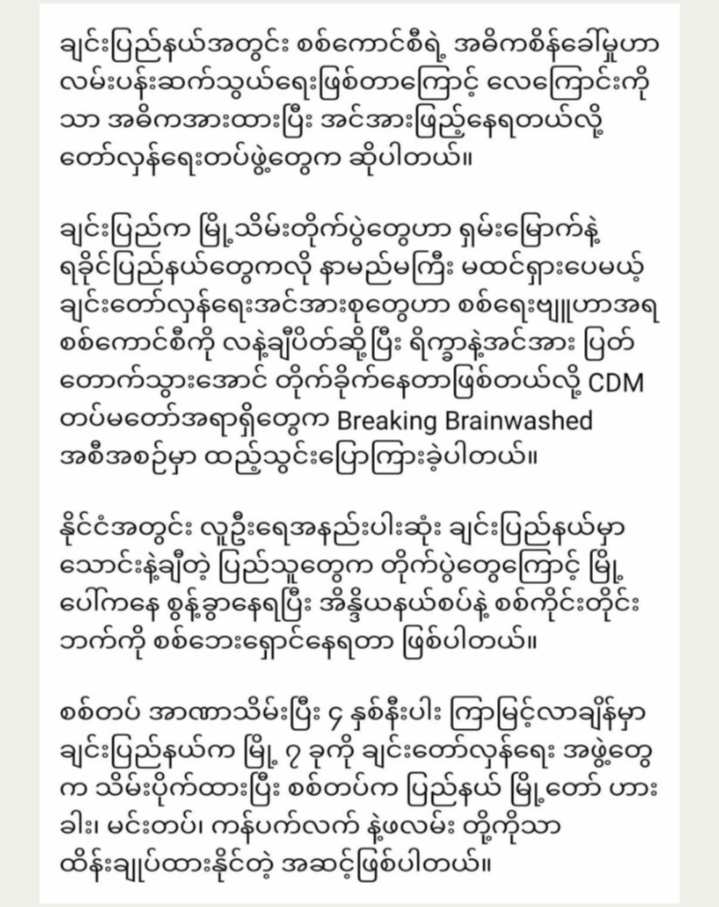 ချင်းပြည်နယ်အတွင်း စစ်ကောင်စီရဲ့ အဓိကစိန်ခေါ်မှုဟာ လမ်းပန်းဆက်သွယ်ရေးဖြစ်တာကြောင့် လေကြောင်းကိုသာ အဓိကအားထားပြီး အင်အားဖြည့်နေရတယ်လို့ တော်လှန်ရေးတပ်ဖွဲ့တွေက ဆိုပါတယ်။

ချင်းပြည်က မြို့သိမ်းတိုက်ပွဲတွေဟာ ရှမ်းမြောက်နဲ့ ရခိုင်ပြည်နယ်တွေကလို နာမည်မကြီး မထင်ရှားပေမယ့် ချင်းတော်လှန်ရေးအင်အားစုတွေဟာ စစ်ရေးဗျူဟာအရ စစ်ကောင်စီကို လနဲ့ချီပိတ်ဆို့ပြီး ရိက္ခာနဲ့အင်အား ပြတ်တောက်သွားအောင် တိုက်ခိုက်နေတာဖြစ်တယ်လို့ CDM တပ်မတော်အရာရှိတွေက Breaking Brainwashed အစီအစဉ်မှာ ထည့်သွင်းပြောကြားခဲ့ပါတယ်။

နိုင်ငံအတွင်း လူဦးရေအနည်းပါးဆုံး ချင်းပြည်နယ်မှာ သောင်းနဲ့ချီတဲ့ ပြည်သူတွေက တိုက်ပွဲတွေကြောင့် မြို့ပေါ်ကနေ စွန့်ခွာနေရပြီး အိန္ဒိယနယ်စပ်နဲ့ စစ်ကိုင်းတိုင်းဘက်ကို စစ်ဘေးရှောင်နေရတာ ဖြစ်ပါတယ်။

စစ်တပ် အာဏာသိမ်းပြီး ၄ နှစ်နီးပါး ကြာမြင့်လာချိန်မှာ ချင်းပြည်နယ်က မြို့ ၇ ခုကို ချင်းတော်လှန်ရေး အဖွဲ့တွေက သိမ်းပိုက်ထားပြီး စစ်တပ်က ပြည်နယ် မြို့တော် ဟားခါး၊ မင်းတပ်၊ ကန်ပက်လက် နဲ့ဖလမ်း တို့ကိုသာ ထိန်းချုပ်ထားနိုင်တဲ့ အဆင့်ဖြစ်ပါတယ်။